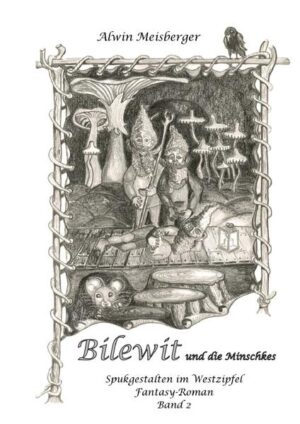 Alwin Meisberger

Bilewit und die Minschkes

Spukgestalten im Westzipfel
Fantasy-Roman
Band 2